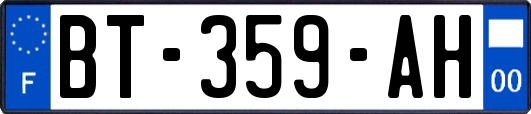 F
BT-359-AH
00